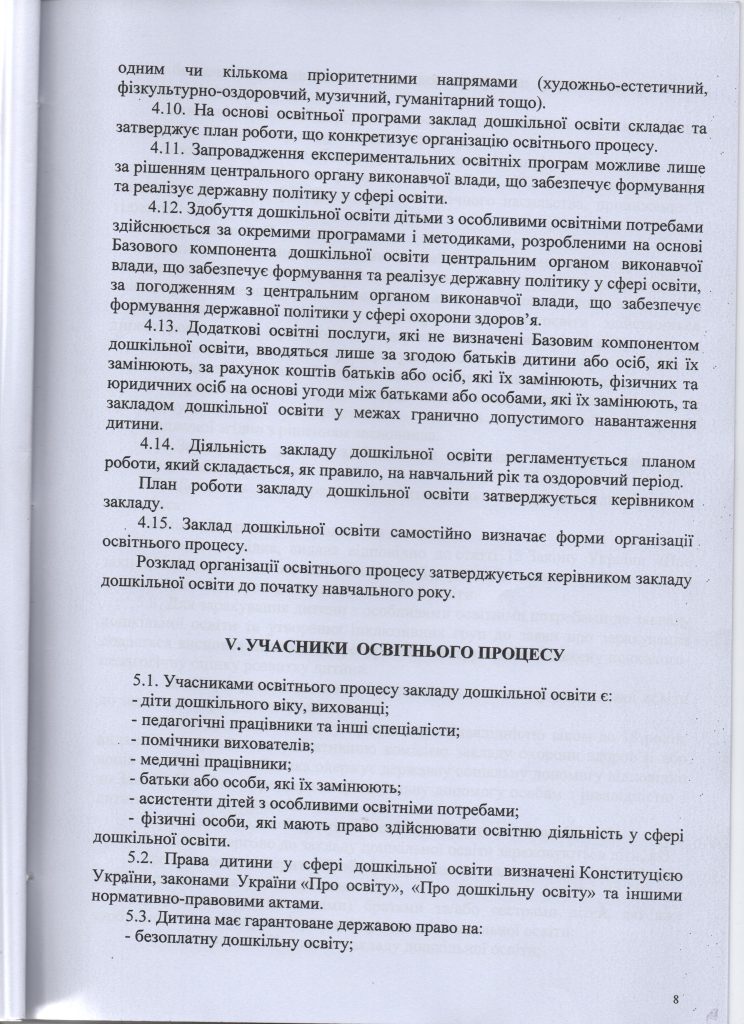 одним чи кількома пріоритетними напрямами (художньо-естетичний, фізкультурно-оздоровчий, музичний, гуманітарний тощо).

4.10. На основі освітньої програми заклад дошкільної освіти складає та затверджує план роботи, що конкретизує організацію освітнього процесу.

4.11. Запровадження експериментальних освітніх програм можливе лише за рішенням центрального органу виконавчої влади, що забезпечує формування та реалізує державну політику у сфері освіти.

4.12. Здобуття дошкільної освіти дітьми з особливими освітніми потребами здійснюється за окремими програмами і методиками, розробленими на основі Базового компонента дошкільної освіти центральним органом виконавчої влади, що забезпечує формування та реалізує державну політику у сфері освіти, за погодженням з центральним органом виконавчої влади, що забезпечує формування державної політики у сфері охорони здоров'я.

4.13. Додаткові освітні послуги, які не визначені Базовим компонентом дошкільної освіти, вводяться лише за згодою батьків дитини або осіб, які їх замінюють, за рахунок коштів батьків або осіб, які їх замінюють, фізичних та юридичних осіб на основі угоди між батьками або особами, які їх замінюють, та закладом дошкільної освіти у межах гранично допустимого навантаження дитини.

4.14. Діяльність закладу дошкільної освіти регламентується планом роботи, який складається, як правило, на навчальний рік та оздоровчий період.

План роботи закладу дошкільної освіти затверджується керівником закладу.

4.15. Заклад дошкільної освіти самостійно визначає форми організації освітнього процесу.

Розклад організації освітнього процесу затверджується керівником закладу дошкільної освіти до початку навчального року.

V. УЧАСНИКИ ОСВІТНЬОГО ПРОЦЕСУ

5.1. Учасниками освітнього процесу закладу дошкільної освіти є:
- діти дошкільного віку, вихованці;
- педагогічні працівники та інші спеціалісти;
- помічники вихователів;
- медичні працівники;
- батьки або особи, які їх замінюють;
- асистенти дітей з особливими освітніми потребами;
- фізичні особи, які мають право здійснювати освітню діяльність у сфері дошкільної освіти.

5.2. Права дитини у сфері дошкільної освіти визначені Конституцією України, законами України «Про освіту», «Про дошкільну освіту» та іншими нормативно-правовими актами.

5.3. Дитина має гарантоване державою право на:
- безоплатну дошкільну освіту;

8